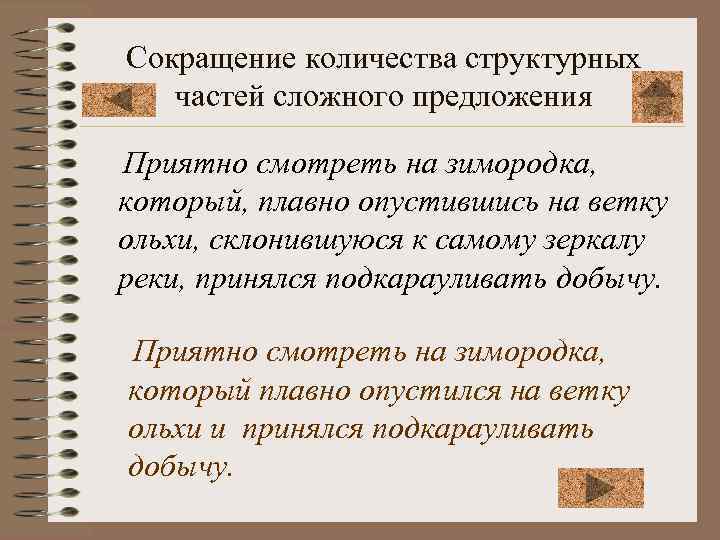 Сокращение количества структурных частей сложного предложения

Приятно смотреть на зимородка, который, плавно опустившись на ветку ольхи, склонившуюся к самому зеркалу реки, принялся подкарауливать добычу.

Приятно смотреть на зимородка, который плавно опустился на ветку ольхи и принялся подкарауливать добычу.